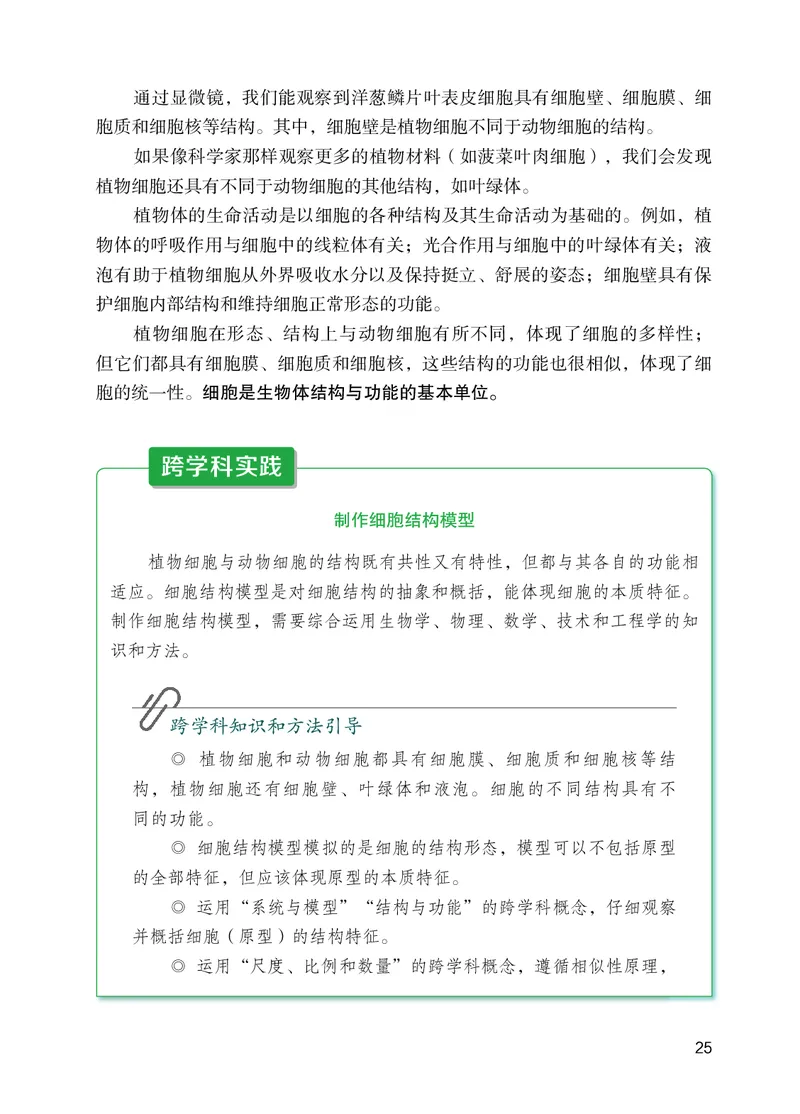 通过显微镜，我们能观察到洋葱鳞片叶表皮细胞具有细胞壁、细胞膜、细胞质和细胞核等结构。其中，细胞壁是植物细胞不同于动物细胞的结构。

如果像科学家那样观察更多的植物材料（如菠菜叶肉细胞），我们会发现植物细胞还具有不同于动物细胞的其他结构，如叶绿体。

植物体的生命活动是以细胞的各种结构及其生命活动为基础的。例如，植物体的呼吸作用与细胞中的线粒体有关；光合作用与细胞中的叶绿体有关；液泡有助于植物细胞从外界吸收水分以及保持挺立、舒展的姿态；细胞壁具有保护细胞内部结构和维持细胞正常形态的功能。

植物细胞在形态、结构上与动物细胞有所不同，体现了细胞的多样性；但它们都具有细胞膜、细胞质和细胞核，这些结构的功能也很相似，体现了细胞的统一性。细胞是生物体结构与功能的基本单位。

跨学科实践

制作细胞结构模型

植物细胞与动物细胞的结构既有共性又有特性，但都与其各自的功能相适应。细胞结构模型是对细胞结构的抽象和概括，能体现细胞的本质特征。制作细胞结构模型，需要综合运用生物学、物理、数学、技术和工程学的知识和方法。

跨学科知识和方法引导

◎ 植物细胞和动物细胞都具有细胞膜、细胞质和细胞核等结构，植物细胞还有细胞壁、叶绿体和液泡。细胞的不同结构具有不同的功能。

◎ 细胞结构模型模拟的是细胞的结构形态，模型可以不包括原型的全部特征，但应该体现原型的本质特征。

◎ 运用“系统与模型”“结构与功能”的跨学科概念，仔细观察并概括细胞（原型）的结构特征。

◎ 运用“尺度、比例和数量”的跨学科概念，遵循相似性原理，

25